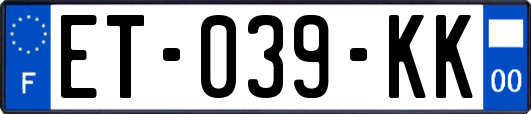 F

ET-039-KK

00